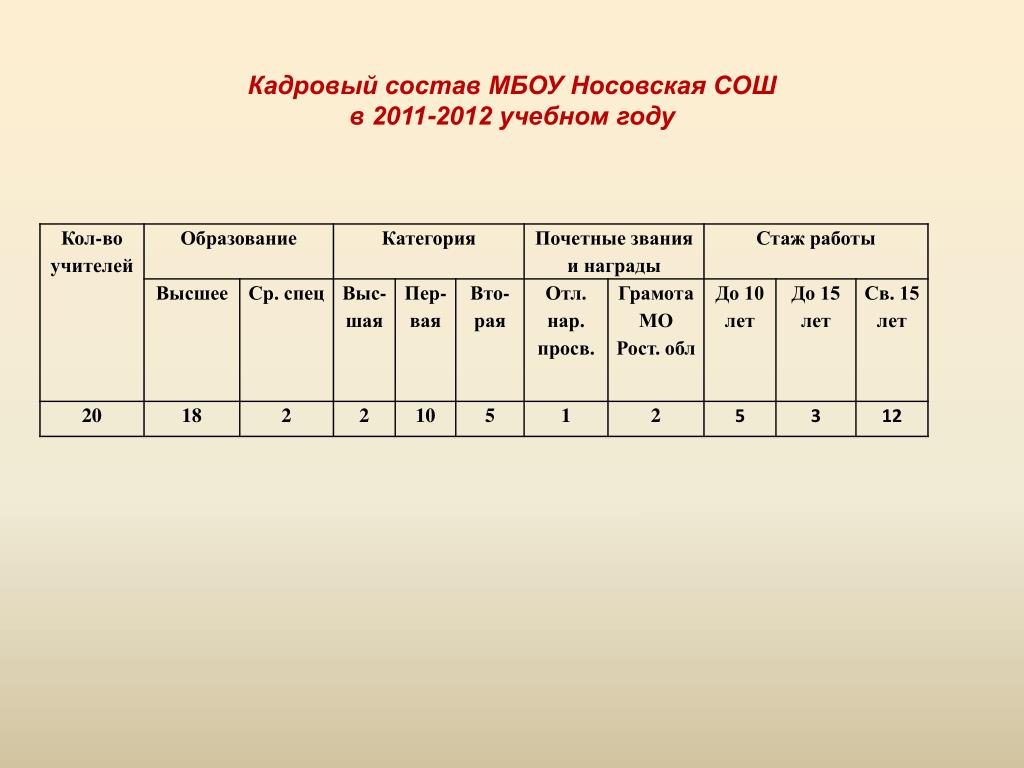 Кадровый состав МБОУ Носовская СОШ
в 2011-2012 учебном году

| Кол-во учителей | Образование | | Категория | | | Почетные звания и награды | | Стаж работы | | |
|---|---|---|---|---|---|---|---|---|---|---|
| | Высшее | Ср. спец | Высшая | Первая | Вторая | Отл. нар. просв. | Грамота МО Рост. обл | До 10 лет | До 15 лет | Св. 15 лет |
| 20 | 18 | 2 | 2 | 10 | 5 | 1 | 2 | 5 | 3 | 12 |